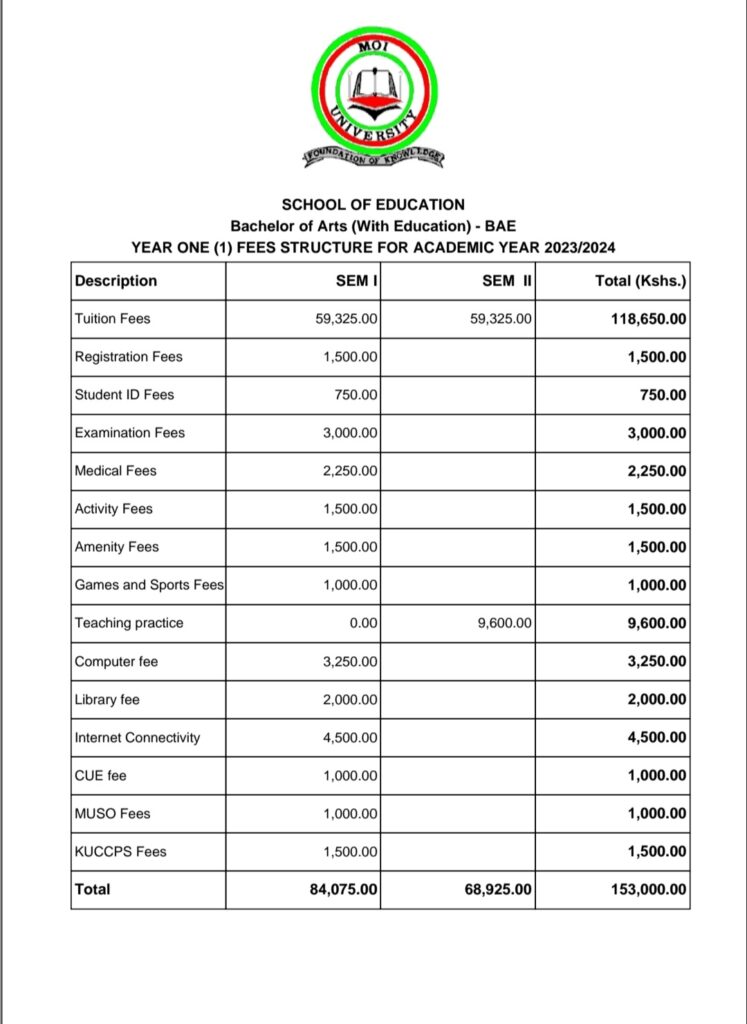 MOI UNIVERSITY
FOUNDATION OF KNOWLEDGE

SCHOOL OF EDUCATION
Bachelor of Arts (With Education) - BAE
YEAR ONE (1) FEES STRUCTURE FOR ACADEMIC YEAR 2023/2024

| Description | SEM I | SEM II | Total (Kshs.) |
|---|---|---|---|
| Tuition Fees | 59,325.00 | 59,325.00 | 118,650.00 |
| Registration Fees | 1,500.00 | | 1,500.00 |
| Student ID Fees | 750.00 | | 750.00 |
| Examination Fees | 3,000.00 | | 3,000.00 |
| Medical Fees | 2,250.00 | | 2,250.00 |
| Activity Fees | 1,500.00 | | 1,500.00 |
| Amenity Fees | 1,500.00 | | 1,500.00 |
| Games and Sports Fees | 1,000.00 | | 1,000.00 |
| Teaching practice | 0.00 | 9,600.00 | 9,600.00 |
| Computer fee | 3,250.00 | | 3,250.00 |
| Library fee | 2,000.00 | | 2,000.00 |
| Internet Connectivity | 4,500.00 | | 4,500.00 |
| CUE fee | 1,000.00 | | 1,000.00 |
| MUSO Fees | 1,000.00 | | 1,000.00 |
| KUCCPS Fees | 1,500.00 | | 1,500.00 |
| Total | 84,075.00 | 68,925.00 | 153,000.00 |